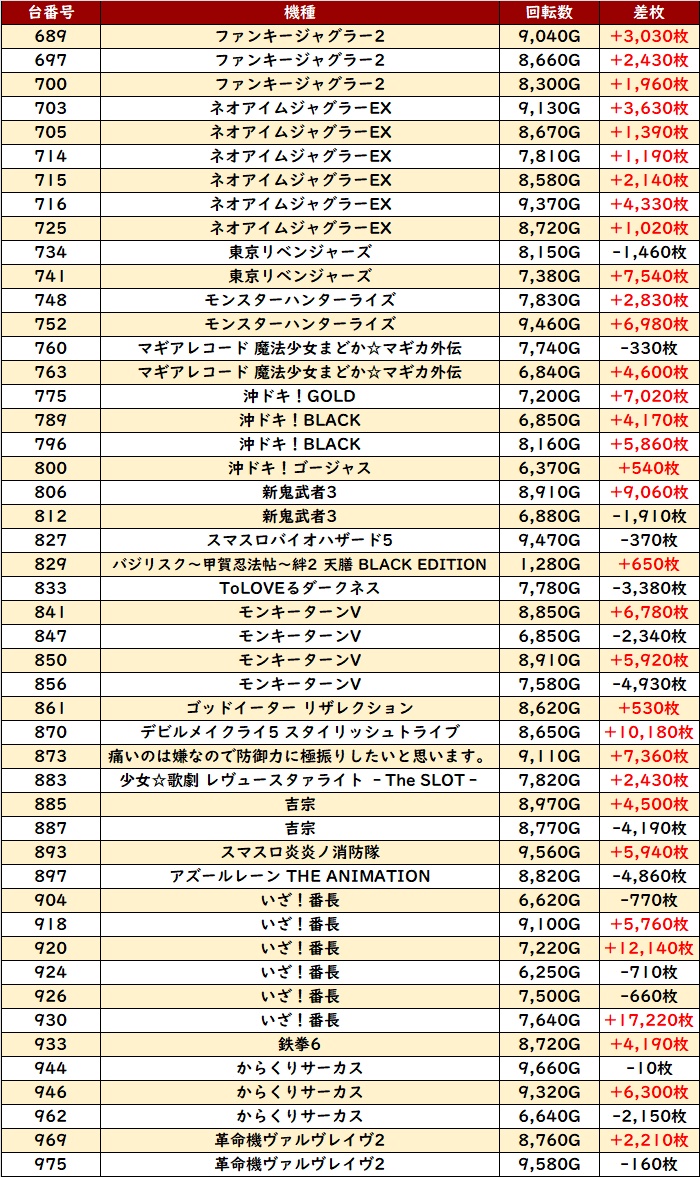 | 台番号 | 機種 | 回転数 | 差枚 |
|---|---|---|---|
| 689 | ファンキージャグラー2 | 9,040G | +3,030枚 |
| 697 | ファンキージャグラー2 | 8,660G | +2,430枚 |
| 700 | ファンキージャグラー2 | 8,300G | +1,960枚 |
| 703 | ネオアイムジャグラーEX | 9,130G | +3,630枚 |
| 705 | ネオアイムジャグラーEX | 8,670G | +1,390枚 |
| 714 | ネオアイムジャグラーEX | 7,810G | +1,190枚 |
| 715 | ネオアイムジャグラーEX | 8,580G | +2,140枚 |
| 716 | ネオアイムジャグラーEX | 9,370G | +4,330枚 |
| 725 | ネオアイムジャグラーEX | 8,720G | +1,020枚 |
| 734 | 東京リベンジャーズ | 8,150G | -1,460枚 |
| 741 | 東京リベンジャーズ | 7,380G | +7,540枚 |
| 748 | モンスターハンターライズ | 7,830G | +2,830枚 |
| 752 | モンスターハンターライズ | 9,460G | +6,980枚 |
| 760 | マギアレコード 魔法少女まどか☆マギカ外伝 | 7,740G | -330枚 |
| 763 | マギアレコード 魔法少女まどか☆マギカ外伝 | 6,840G | +4,600枚 |
| 775 | 沖ドキ！GOLD | 7,200G | +7,020枚 |
| 789 | 沖ドキ！BLACK | 6,850G | +4,170枚 |
| 796 | 沖ドキ！BLACK | 8,160G | +5,860枚 |
| 800 | 沖ドキ！ゴージャス | 6,370G | +540枚 |
| 806 | 新鬼武者3 | 8,910G | +9,060枚 |
| 812 | 新鬼武者3 | 6,880G | -1,910枚 |
| 827 | スマスロバイオハザード5 | 9,470G | -370枚 |
| 829 | バジリスク～甲賀忍法帖～絆2 天膳 BLACK EDITION | 1,280G | +650枚 |
| 833 | ToLOVEるダークネス | 7,780G | -3,380枚 |
| 841 | モンキーターンV | 8,850G | +6,780枚 |
| 847 | モンキーターンV | 6,850G | -2,340枚 |
| 850 | モンキーターンV | 8,910G | +5,920枚 |
| 856 | モンキーターンV | 7,580G | -4,930枚 |
| 861 | ゴッドイーター リザレクション | 8,620G | +530枚 |
| 870 | デビルメイクライ5 スタイリッシュトライブ | 8,650G | +10,180枚 |
| 873 | 痛いのは嫌なので防御力に極振りしたいと思います。 | 9,110G | +7,360枚 |
| 883 | 少女☆歌劇 レヴュースタァライト -The SLOT- | 7,820G | +2,430枚 |
| 885 | 吉宗 | 8,970G | +4,500枚 |
| 887 | 吉宗 | 8,770G | -4,190枚 |
| 893 | スマスロ炎炎ノ消防隊 | 9,560G | +5,940枚 |
| 897 | アズールレーン THE ANIMATION | 8,820G | -4,860枚 |
| 904 | いざ！番長 | 6,620G | -770枚 |
| 918 | いざ！番長 | 9,100G | +5,760枚 |
| 920 | いざ！番長 | 7,220G | +12,140枚 |
| 924 | いざ！番長 | 6,250G | -710枚 |
| 926 | いざ！番長 | 7,500G | -660枚 |
| 930 | いざ！番長 | 7,640G | +17,220枚 |
| 933 | 鉄拳6 | 8,720G | +4,190枚 |
| 944 | からくりサーカス | 9,660G | -10枚 |
| 946 | からくりサーカス | 9,320G | +6,300枚 |
| 962 | からくりサーカス | 6,640G | -2,150枚 |
| 969 | 革命機ヴァルヴレイヴ2 | 8,760G | +2,210枚 |
| 975 | 革命機ヴァルヴレイヴ2 | 9,580G | -160枚 |